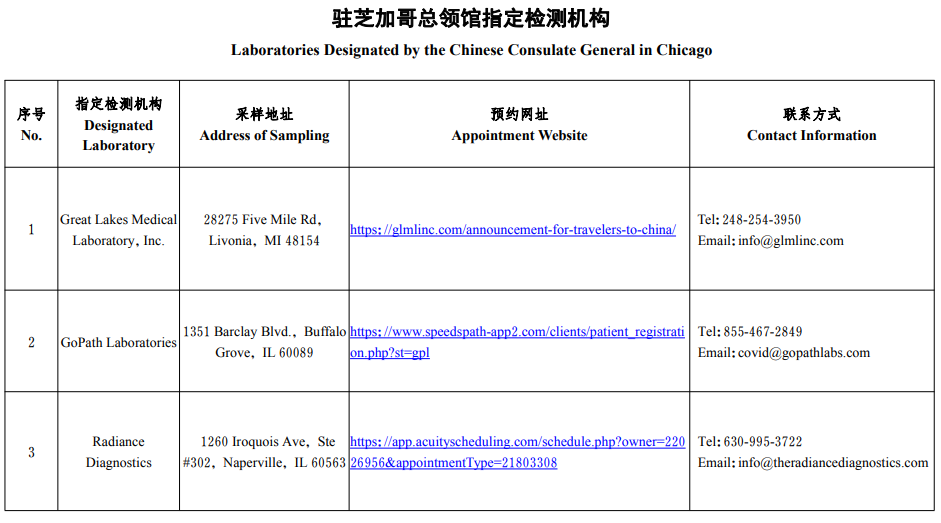 驻芝加哥总领馆指定检测机构
Laboratories Designated by the Chinese Consulate General in Chicago

| 序号 No. | 指定检测机构 Designated Laboratory | 采样地址 Address of Sampling | 预约网址 Appointment Website | 联系方式 Contact Information |
|---|---|---|---|---|
| 1 | Great Lakes Medical Laboratory, Inc. | 28275 Five Mile Rd, Livonia, MI 48154 | https://glmlinc.com/announcement-for-travelers-to-china/ | Tel: 248-254-3950 Email: info@glmlinc.com |
| 2 | GoPath Laboratories | 1351 Barclay Blvd., Buffalo Grove, IL 60089 | https://www.speedspath-app2.com/clients/patient_registration.php?st=gpl | Tel: 855-467-2849 Email: covid@gopathlabs.com |
| 3 | Radiance Diagnostics | 1260 Iroquois Ave, Ste #302, Naperville, IL 60563 | https://app.acuityscheduling.com/schedule.php?owner=22026956&appointmentType=21803308 | Tel: 630-995-3722 Email: info@theradiancediagnostics.com |